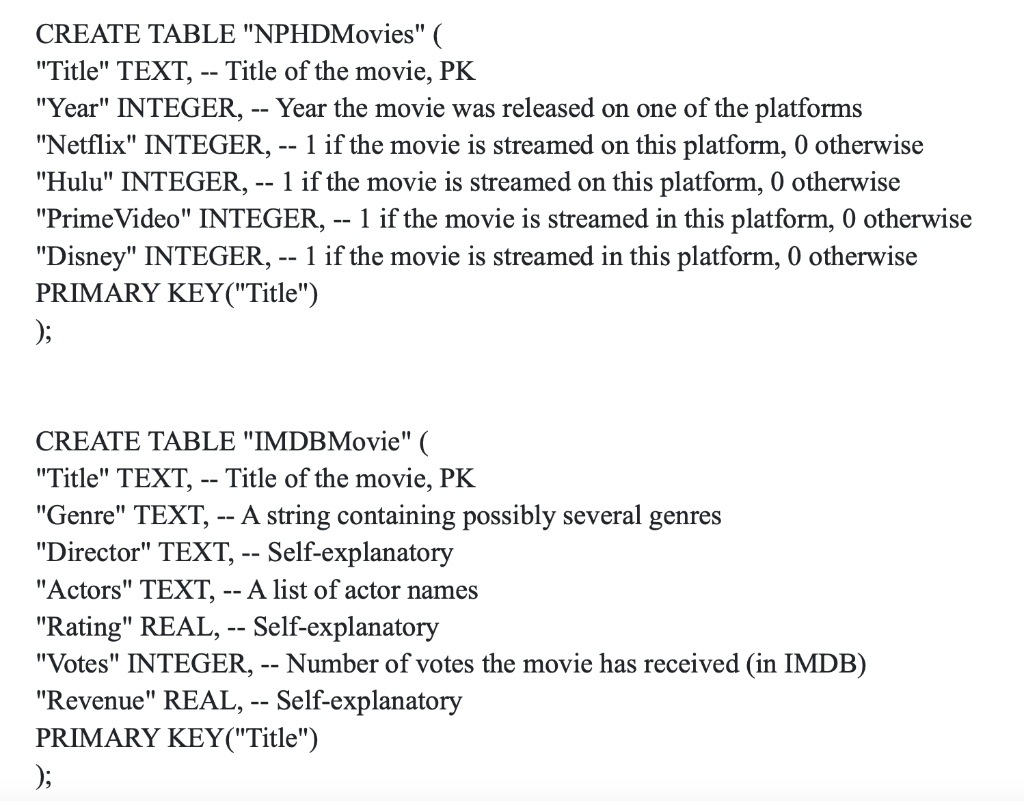 CREATE TABLE "NPHDMovies" (
"Title" TEXT, -- Title of the movie, PK
"Year" INTEGER, -- Year the movie was released on one of the platforms
"Netflix" INTEGER, -- 1 if the movie is streamed on this platform, 0 otherwise
"Hulu" INTEGER, -- 1 if the movie is streamed on this platform, 0 otherwise
"PrimeVideo" INTEGER, -- 1 if the movie is streamed in this platform, 0 otherwise
"Disney" INTEGER, -- 1 if the movie is streamed in this platform, 0 otherwise
PRIMARY KEY("Title")
);

CREATE TABLE "IMDBMovie" (
"Title" TEXT, -- Title of the movie, PK
"Genre" TEXT, -- A string containing possibly several genres
"Director" TEXT, -- Self-explanatory
"Actors" TEXT, -- A list of actor names
"Rating" REAL, -- Self-explanatory
"Votes" INTEGER, -- Number of votes the movie has received (in IMDB)
"Revenue" REAL, -- Self-explanatory
PRIMARY KEY("Title")
);